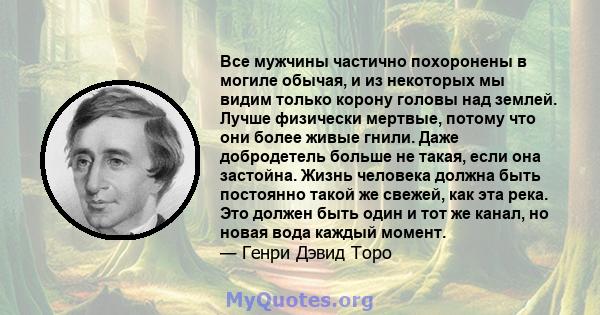 Все мужчины частично похоронены в могиле обычая, и из некоторых мы видим только корону головы над землей. Лучше физически мертвые, потому что они более живые гнили. Даже добродетель больше не такая, если она застойна. Жизнь человека должна быть постоянно такой же свежей, как эта река. Это должен быть один и тот же канал, но новая вода каждый момент.
— Генри Дэвид Торо

MyQuotes.org